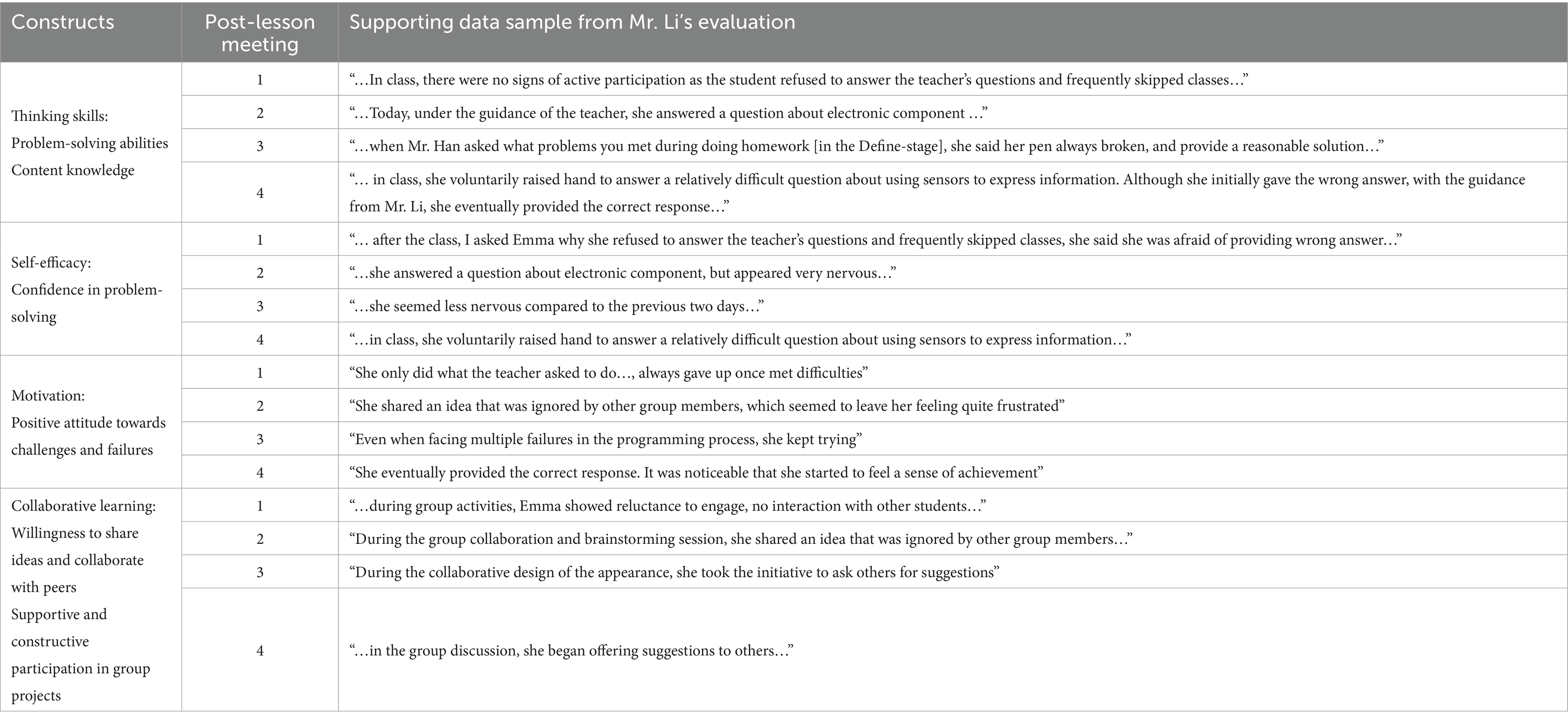 | Constructs | Post-lesson meeting | Supporting data sample from Mr. Li's evaluation |
|---|---|---|
| Thinking skills: Problem-solving abilities Content knowledge | 1 | "…In class, there were no signs of active participation as the student refused to answer the teacher's questions and frequently skipped classes…" |
| | 2 | "…Today, under the guidance of the teacher, she answered a question about electronic component …" |
| | 3 | "…when Mr. Han asked what problems you met during doing homework [in the Define-stage], she said her pen always broken, and provide a reasonable solution…" |
| | 4 | "… in class, she voluntarily raised hand to answer a relatively difficult question about using sensors to express information. Although she initially gave the wrong answer, with the guidance from Mr. Li, she eventually provided the correct response…" |
| Self-efficacy: Confidence in problem-solving | 1 | "… after the class, I asked Emma why she refused to answer the teacher's questions and frequently skipped classes, she said she was afraid of providing wrong answer…" |
| | 2 | "…she answered a question about electronic component, but appeared very nervous…" |
| | 3 | "…she seemed less nervous compared to the previous two days…" |
| | 4 | "…in class, she voluntarily raised hand to answer a relatively difficult question about using sensors to express information…" |
| Motivation: Positive attitude towards challenges and failures | 1 | "She only did what the teacher asked to do…, always gave up once met difficulties" |
| | 2 | "She shared an idea that was ignored by other group members, which seemed to leave her feeling quite frustrated" |
| | 3 | "Even when facing multiple failures in the programming process, she kept trying" |
| | 4 | "She eventually provided the correct response. It was noticeable that she started to feel a sense of achievement" |
| Collaborative learning: Willingness to share ideas and collaborate with peers Supportive and constructive participation in group projects | 1 | "…during group activities, Emma showed reluctance to engage, no interaction with other students…" |
| | 2 | "During the group collaboration and brainstorming session, she shared an idea that was ignored by other group members…" |
| | 3 | "During the collaborative design of the appearance, she took the initiative to ask others for suggestions" |
| | 4 | "…in the group discussion, she began offering suggestions to others…" |